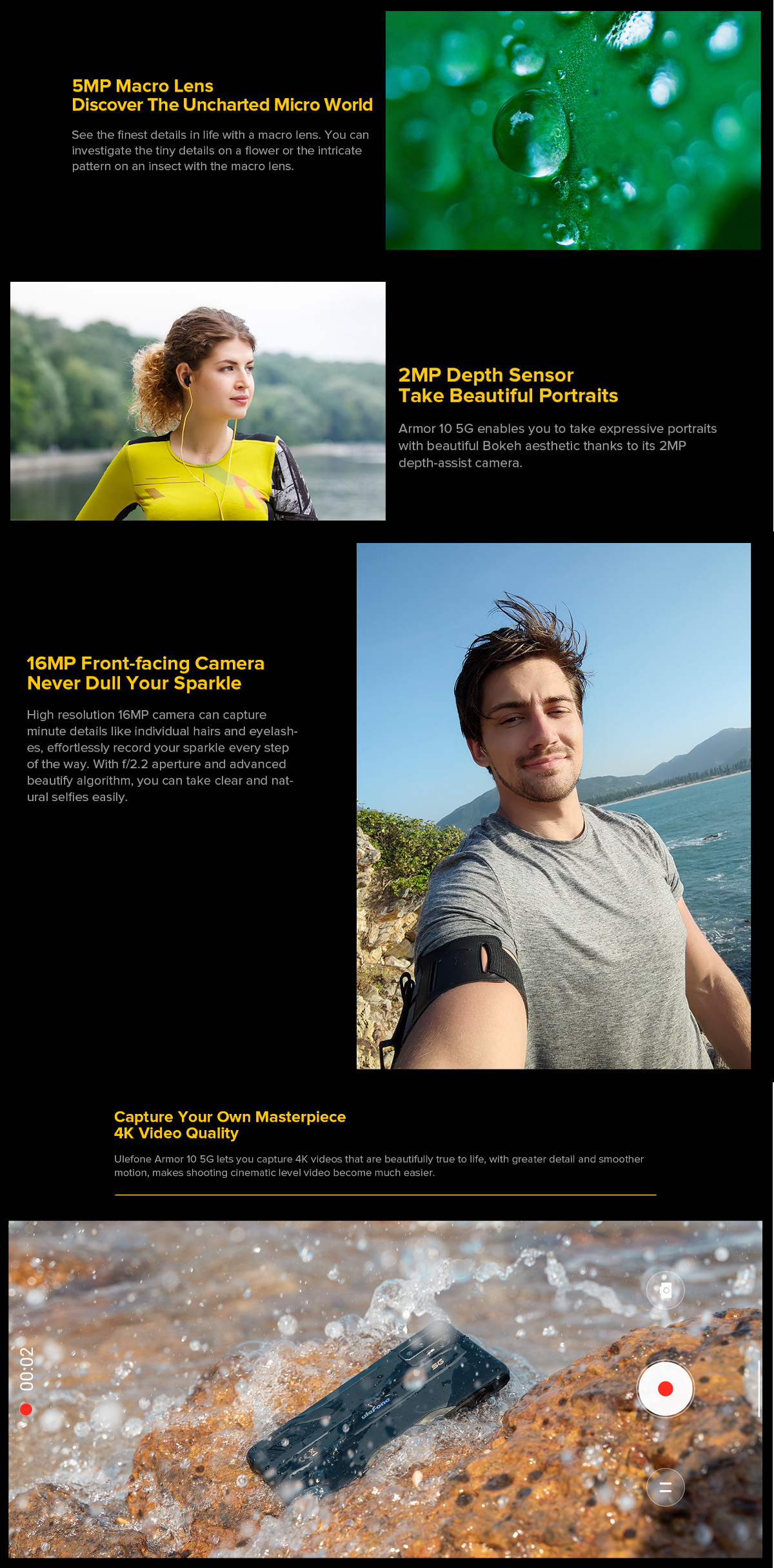 5MP Macro Lens
Discover The Uncharted Micro World

See the finest details in life with a macro lens. You can investigate the tiny details on a flower or the intricate pattern on an insect with the macro lens.

2MP Depth Sensor
Take Beautiful Portraits

Armor 10 5G enables you to take expressive portraits with beautiful Bokeh aesthetic thanks to its 2MP depth-assist camera.

16MP Front-facing Camera
Never Dull Your Sparkle

High resolution 16MP camera can capture minute details like individual hairs and eyelashes, effortlessly record your sparkle every step of the way. With f/2.2 aperture and advanced beautify algorithm, you can take clear and natural selfies easily.

Capture Your Own Masterpiece
4K Video Quality

Ulefone Armor 10 5G lets you capture 4K videos that are beautifully true to life, with greater detail and smoother motion, makes shooting cinematic level video become much easier.

00:02

5G

ulefone